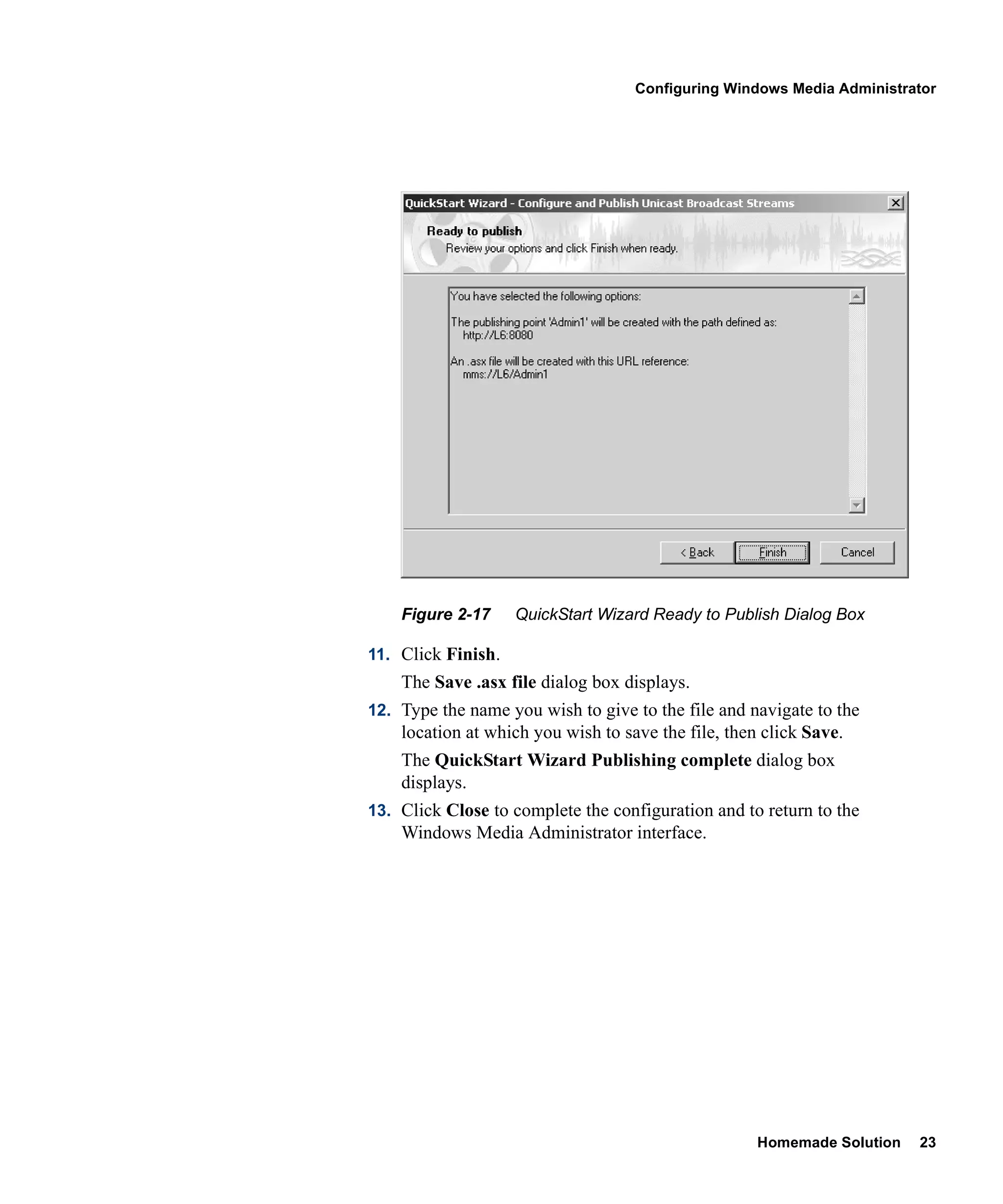 Configuring Windows Media Administrator

QuickStart Wizard - Configure and Publish Unicast Broadcast Streams

Ready to publish
Review your options and click Finish when ready.

You have selected the following options:

The publishing point 'Admin1' will be created with the path defined as:
http://L6:8080

An .asx file will be created with this URL reference:
mms://L6/Admin1

< Back
Finish
Cancel

Figure 2-17 QuickStart Wizard Ready to Publish Dialog Box

11. Click Finish.

The Save .asx file dialog box displays.

12. Type the name you wish to give to the file and navigate to the location at which you wish to save the file, then click Save.

The QuickStart Wizard Publishing complete dialog box displays.

13. Click Close to complete the configuration and to return to the Windows Media Administrator interface.

Homemade Solution 23